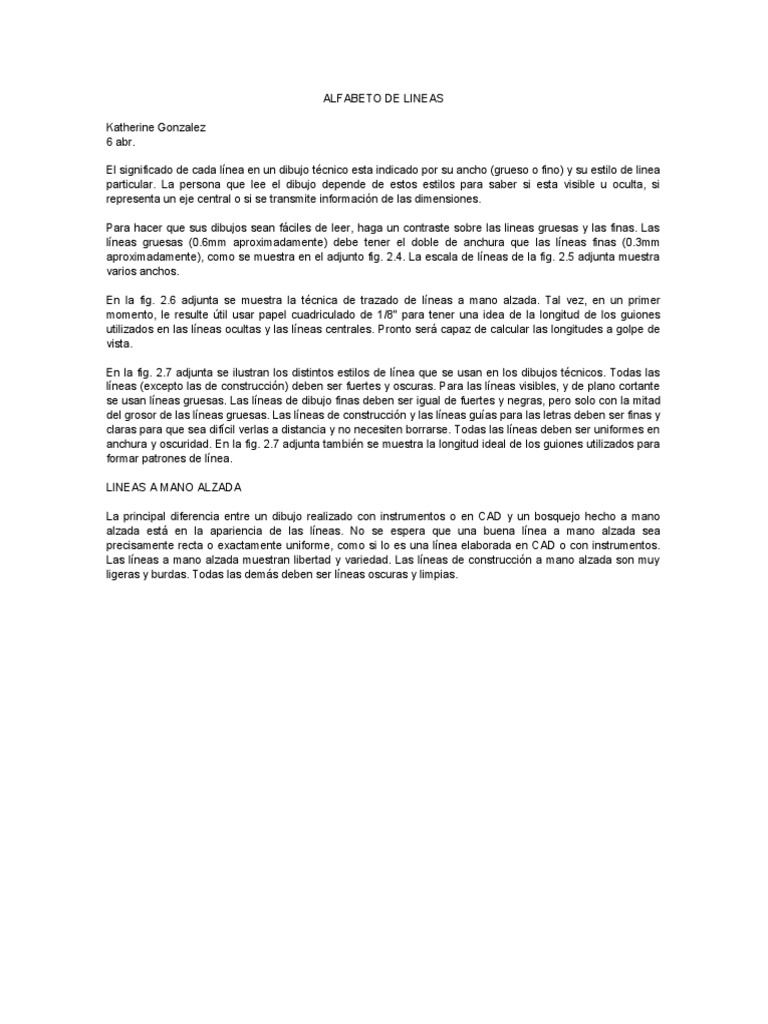 ALFABETO DE LINEAS

Katherine Gonzalez
6 abr.

El significado de cada línea en un dibujo técnico esta indicado por su ancho (grueso o fino) y su estilo de linea particular. La persona que lee el dibujo depende de estos estilos para saber si esta visible u oculta, si representa un eje central o si se transmite información de las dimensiones.

Para hacer que sus dibujos sean fáciles de leer, haga un contraste sobre las lineas gruesas y las finas. Las líneas gruesas (0.6mm aproximadamente) debe tener el doble de anchura que las líneas finas (0.3mm aproximadamente), como se muestra en el adjunto fig. 2.4. La escala de líneas de la fig. 2.5 adjunta muestra varios anchos.

En la fig. 2.6 adjunta se muestra la técnica de trazado de líneas a mano alzada. Tal vez, en un primer momento, le resulte útil usar papel cuadriculado de 1/8" para tener una idea de la longitud de los guiones utilizados en las líneas ocultas y las líneas centrales. Pronto será capaz de calcular las longitudes a golpe de vista.

En la fig. 2.7 adjunta se ilustran los distintos estilos de línea que se usan en los dibujos técnicos. Todas las líneas (excepto las de construcción) deben ser fuertes y oscuras. Para las líneas visibles, y de plano cortante se usan líneas gruesas. Las líneas de dibujo finas deben ser igual de fuertes y negras, pero solo con la mitad del grosor de las líneas gruesas. Las líneas de construcción y las líneas guías para las letras deben ser finas y claras para que sea difícil verlas a distancia y no necesiten borrarse. Todas las líneas deben ser uniformes en anchura y oscuridad. En la fig. 2.7 adjunta también se muestra la longitud ideal de los guiones utilizados para formar patrones de línea.

LINEAS A MANO ALZADA

La principal diferencia entre un dibujo realizado con instrumentos o en CAD y un bosquejo hecho a mano alzada está en la apariencia de las líneas. No se espera que una buena línea a mano alzada sea precisamente recta o exactamente uniforme, como si lo es una línea elaborada en CAD o con instrumentos. Las líneas a mano alzada muestran libertad y variedad. Las líneas de construcción a mano alzada son muy ligeras y burdas. Todas las demás deben ser líneas oscuras y limpias.